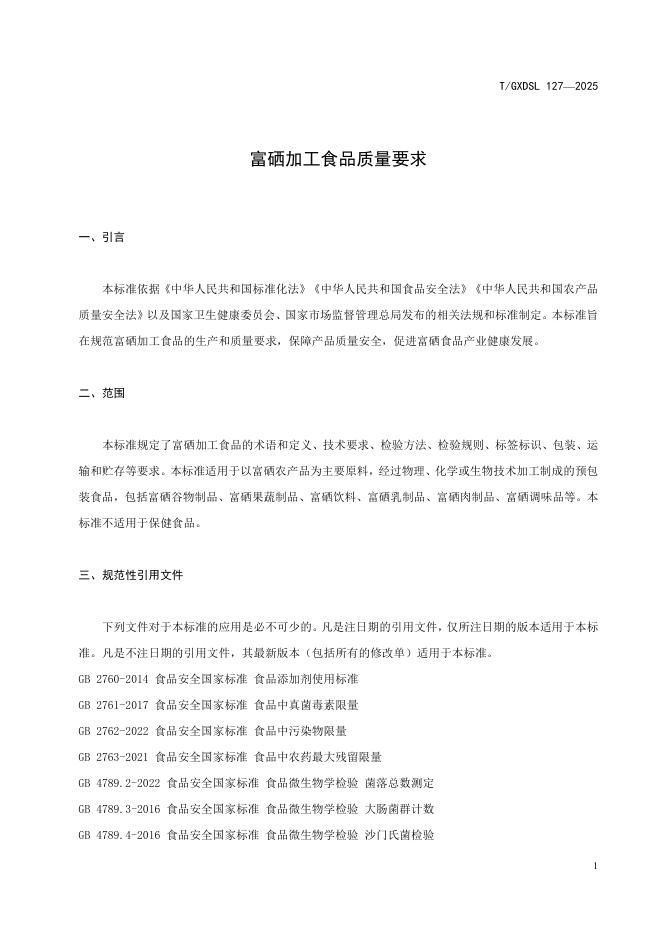 T/GXDSL 127—2025

富硒加工食品质量要求

一、引言

本标准依据《中华人民共和国标准化法》《中华人民共和国食品安全法》《中华人民共和国农产品质量安全法》以及国家卫生健康委员会、国家市场监督管理总局发布的相关法规和标准制定。本标准旨在规范富硒加工食品的生产和质量要求，保障产品质量安全，促进富硒食品产业健康发展。

二、范围

本标准规定了富硒加工食品的术语和定义、技术要求、检验方法、检验规则、标签标识、包装、运输和贮存等要求。本标准适用于以富硒农产品为主要原料，经过物理、化学或生物技术加工制成的预包装食品，包括富硒谷物制品、富硒果蔬制品、富硒饮料、富硒乳制品、富硒肉制品、富硒调味品等。本标准不适用于保健食品。

三、规范性引用文件

下列文件对于本标准的应用是必不可少的。凡是注日期的引用文件，仅所注日期的版本适用于本标准。凡是不注日期的引用文件，其最新版本（包括所有的修改单）适用于本标准。

GB 2760-2014 食品安全国家标准 食品添加剂使用标准

GB 2761-2017 食品安全国家标准 食品中真菌毒素限量

GB 2762-2022 食品安全国家标准 食品中污染物限量

GB 2763-2021 食品安全国家标准 食品中农药最大残留限量

GB 4789.2-2022 食品安全国家标准 食品微生物学检验 菌落总数测定

GB 4789.3-2016 食品安全国家标准 食品微生物学检验 大肠菌群计数

GB 4789.4-2016 食品安全国家标准 食品微生物学检验 沙门氏菌检验

1